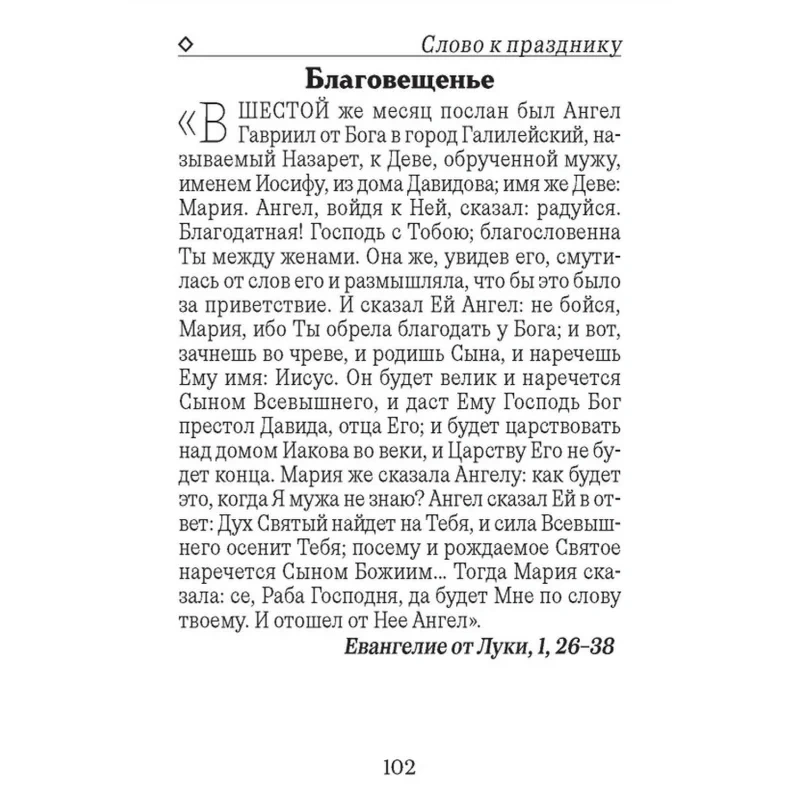 ◇ Слово к празднику

Благовещенье

«В ШЕСТОЙ же месяц послан был Ангел Гавриил от Бога в город Галилейский, называемый Назарет, к Деве, обрученной мужу, именем Иосифу, из дома Давидова; имя же Деве: Мария. Ангел, войдя к Ней, сказал: радуйся. Благодатная! Господь с Тобою; благословенна Ты между женами. Она же, увидев его, смутилась от слов его и размышляла, что бы это было за приветствие. И сказал Ей Ангел: не бойся, Мария, ибо Ты обрела благодать у Бога; и вот, зачнешь во чреве, и родишь Сына, и наречешь Ему имя: Иисус. Он будет велик и наречется Сыном Всевышнего, и даст Ему Господь Бог престол Давида, отца Его; и будет царствовать над домом Иакова во веки, и Царству Его не будет конца. Мария же сказала Ангелу: как будет это, когда Я мужа не знаю? Ангел сказал Ей в ответ: Дух Святый найдет на Тебя, и сила Всевышнего осенит Тебя; посему и рождаемое Святое наречется Сыном Божиим... Тогда Мария сказала: се, Раба Господня, да будет Мне по слову твоему. И отошел от Нее Ангел».

Евангелие от Луки, 1, 26–38

102